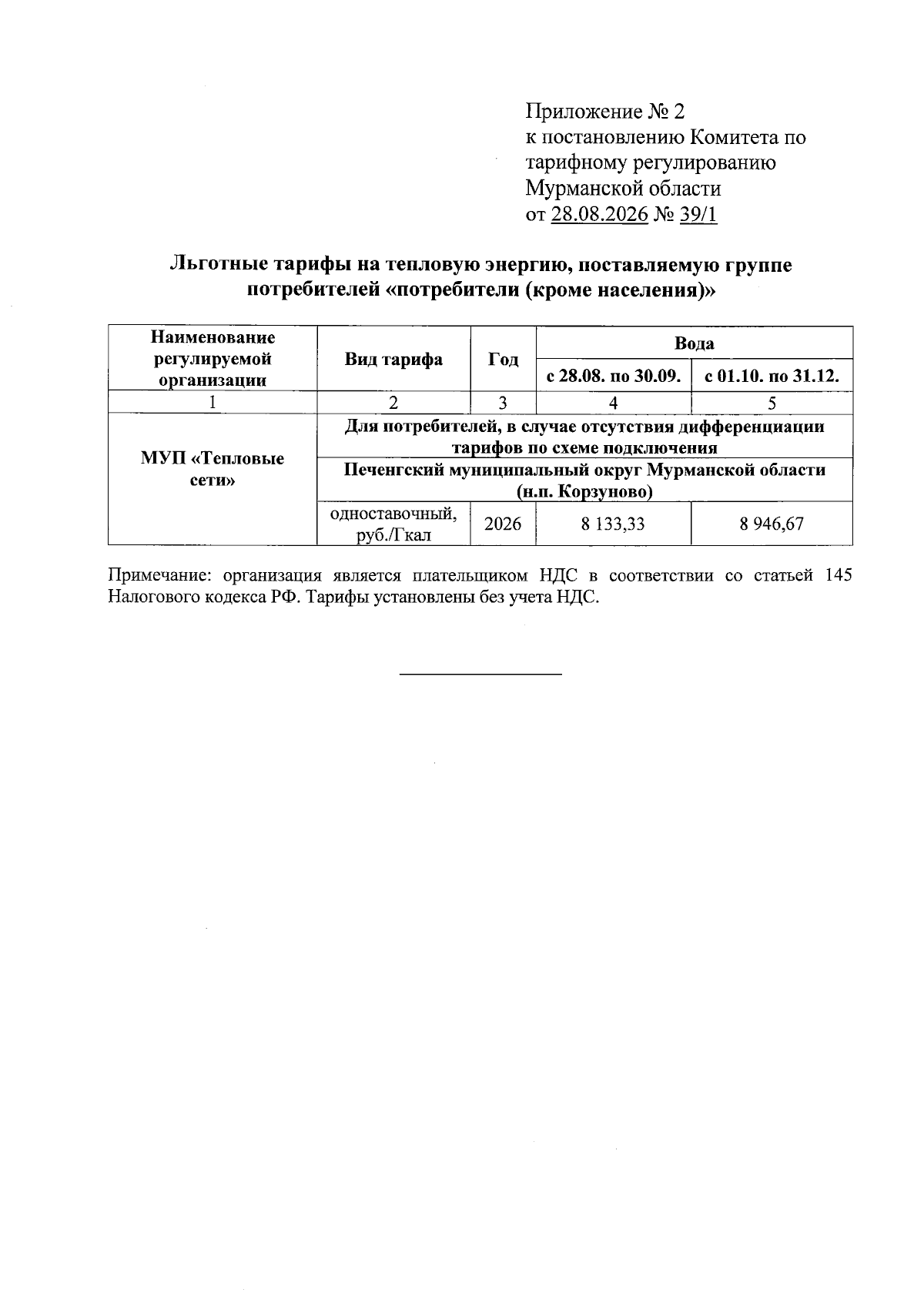 Приложение № 2
к постановлению Комитета по тарифному регулированию Мурманской области
от 28.08.2026 № 39/1

Льготные тарифы на тепловую энергию, поставляемую группе потребителей «потребители (кроме населения)»

| Наименование регулируемой организации | Вид тарифа | Год | Вода | |
|---|---|---|---|---|
| | | | с 28.08. по 30.09. | с 01.10. по 31.12. |
| 1 | 2 | 3 | 4 | 5 |
| МУП «Тепловые сети» | Для потребителей, в случае отсутствия дифференциации тарифов по схеме подключения | | | |
| | Печенгский муниципальный округ Мурманской области (н.п. Корзуново) | | | |
| | одноставочный, руб./Гкал | 2026 | 8 133,33 | 8 946,67 |

Примечание: организация является плательщиком НДС в соответствии со статьей 145 Налогового кодекса РФ. Тарифы установлены без учета НДС.